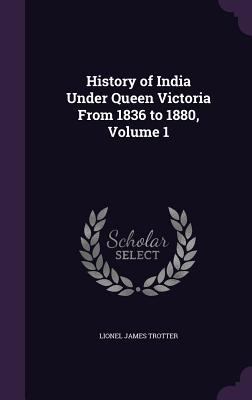 History of India
Under Queen Victoria
From 1836 to 1880,
Volume 1

Scholar
SELECT

LIONEL JAMES TROTTER